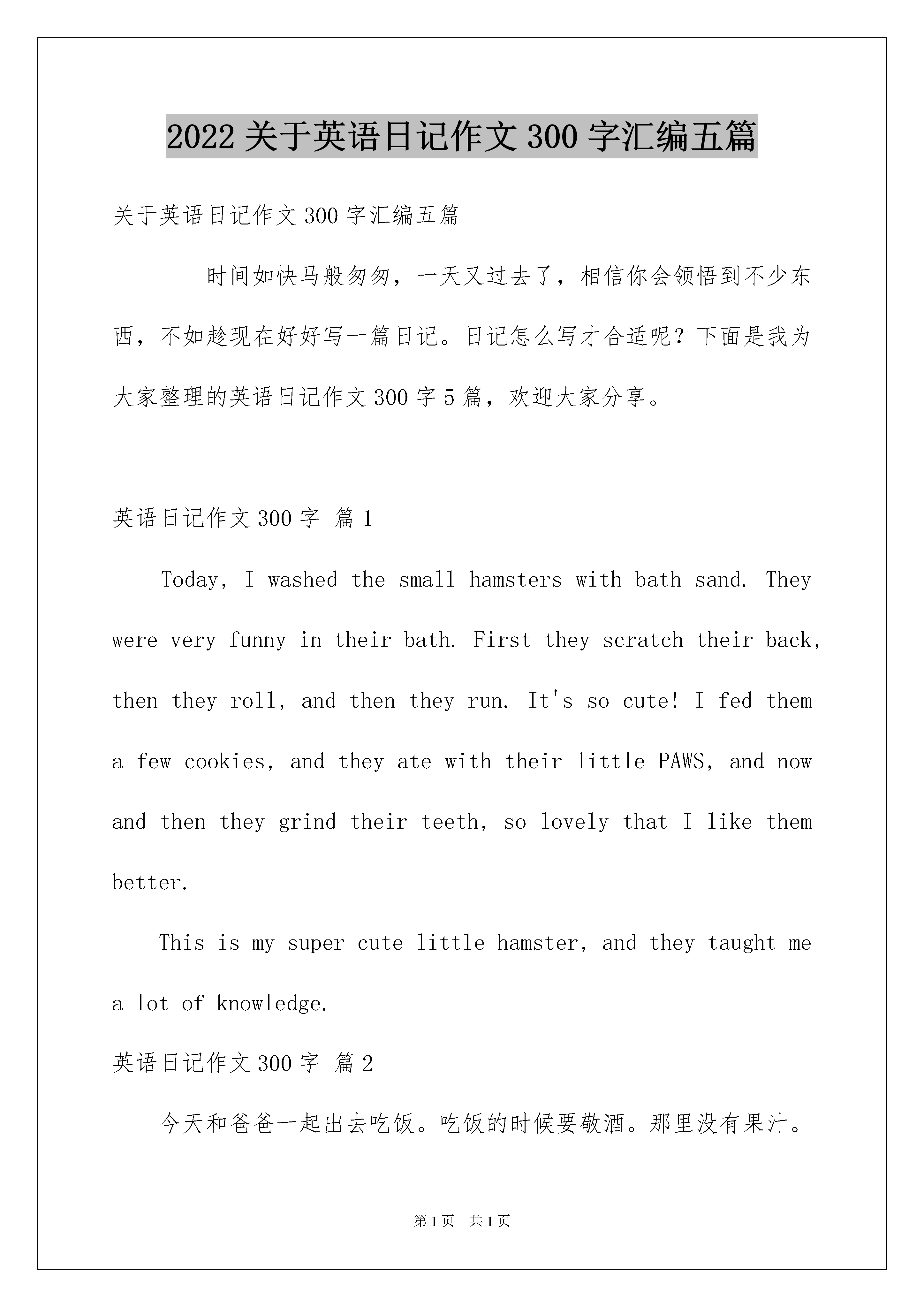 2022 关于英语日记作文 300 字汇编五篇

关于英语日记作文 300 字汇编五篇

时间如快马般匆匆，一天又过去了，相信你会领悟到不少东西，不如趁现在好好写一篇日记。日记怎么写才合适呢？下面是我为大家整理的英语日记作文 300 字 5 篇，欢迎大家分享。

英语日记作文 300 字 篇 1

Today, I washed the small hamsters with bath sand. They were very funny in their bath. First they scratch their back, then they roll, and then they run. It's so cute! I fed them a few cookies, and they ate with their little PAWS, and now and then they grind their teeth, so lovely that I like them better.

This is my super cute little hamster, and they taught me a lot of knowledge.

英语日记作文 300 字 篇 2

今天和爸爸一起出去吃饭。吃饭的时候要敬酒。那里没有果汁。

第 1 页 共 1 页